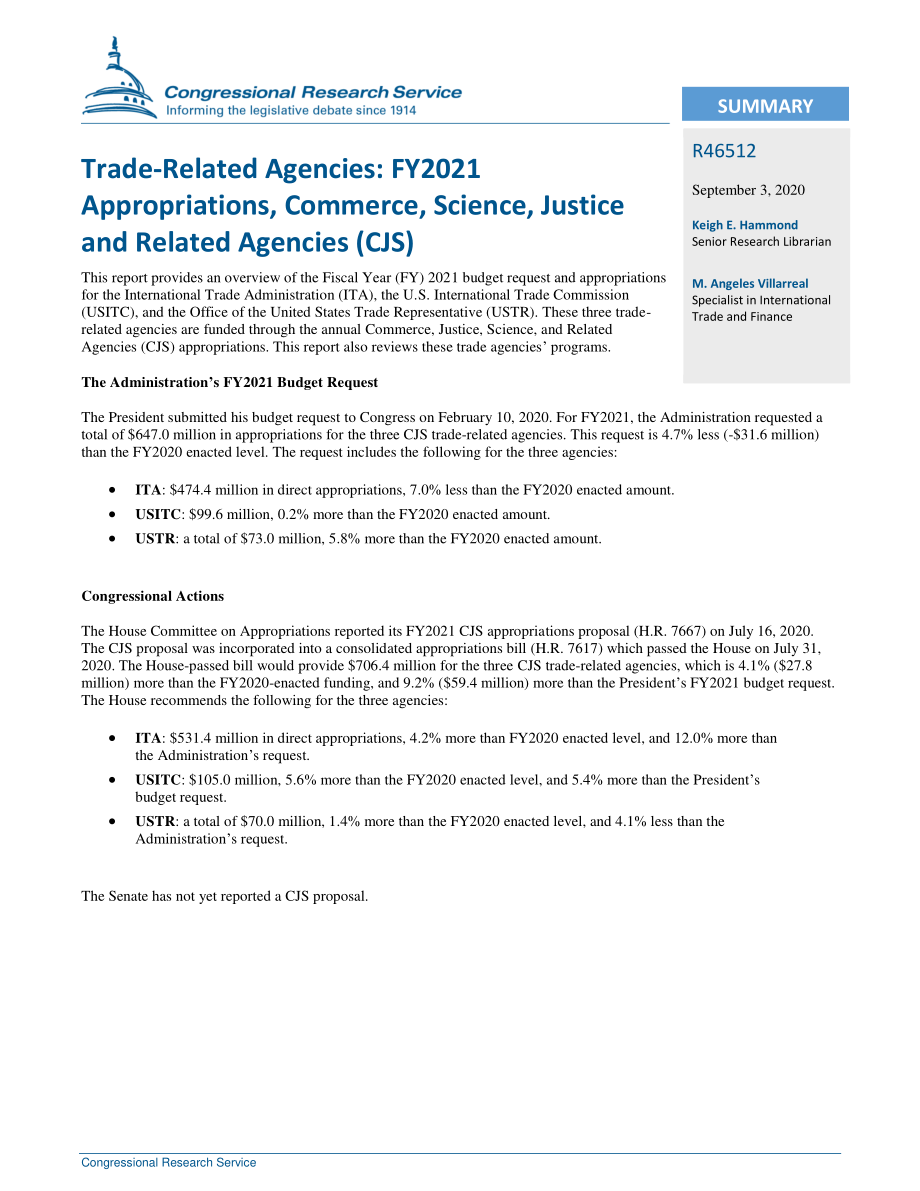 Congressional Research Service
Informing the legislative debate since 1914

SUMMARY

R46512

September 3, 2020

Keigh E. Hammond
Senior Research Librarian

M. Angeles Villarreal
Specialist in International Trade and Finance

Trade-Related Agencies: FY2021 Appropriations, Commerce, Science, Justice and Related Agencies (CJS)

This report provides an overview of the Fiscal Year (FY) 2021 budget request and appropriations for the International Trade Administration (ITA), the U.S. International Trade Commission (USITC), and the Office of the United States Trade Representative (USTR). These three trade-related agencies are funded through the annual Commerce, Justice, Science, and Related Agencies (CJS) appropriations. This report also reviews these trade agencies' programs.

The Administration's FY2021 Budget Request

The President submitted his budget request to Congress on February 10, 2020. For FY2021, the Administration requested a total of $647.0 million in appropriations for the three CJS trade-related agencies. This request is 4.7% less (-$31.6 million) than the FY2020 enacted level. The request includes the following for the three agencies:

• ITA: $474.4 million in direct appropriations, 7.0% less than the FY2020 enacted amount.
• USITC: $99.6 million, 0.2% more than the FY2020 enacted amount.
• USTR: a total of $73.0 million, 5.8% more than the FY2020 enacted amount.

Congressional Actions

The House Committee on Appropriations reported its FY2021 CJS appropriations proposal (H.R. 7667) on July 16, 2020. The CJS proposal was incorporated into a consolidated appropriations bill (H.R. 7617) which passed the House on July 31, 2020. The House-passed bill would provide $706.4 million for the three CJS trade-related agencies, which is 4.1% ($27.8 million) more than the FY2020-enacted funding, and 9.2% ($59.4 million) more than the President's FY2021 budget request. The House recommends the following for the three agencies:

• ITA: $531.4 million in direct appropriations, 4.2% more than FY2020 enacted level, and 12.0% more than the Administration's request.
• USITC: $105.0 million, 5.6% more than the FY2020 enacted level, and 5.4% more than the President's budget request.
• USTR: a total of $70.0 million, 1.4% more than the FY2020 enacted level, and 4.1% less than the Administration's request.

The Senate has not yet reported a CJS proposal.

Congressional Research Service